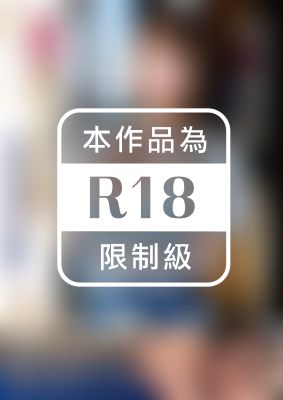 本作品為

R18

限制級